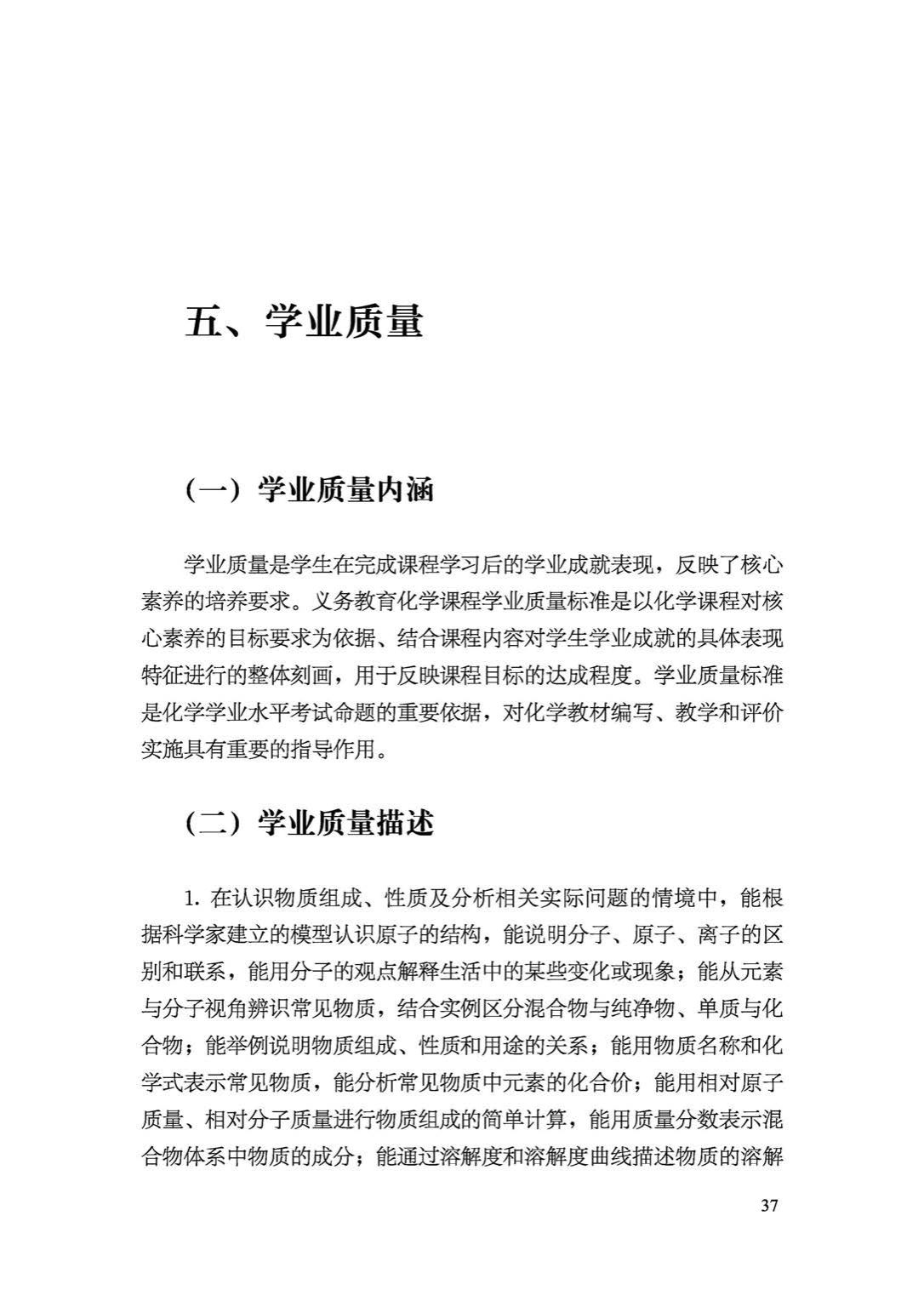 五、学业质量

（一）学业质量内涵

学业质量是学生在完成课程学习后的学业成就表现，反映了核心素养的培养要求。义务教育化学课程学业质量标准是以化学课程对核心素养的目标要求为依据、结合课程内容对学生学业成就的具体表现特征进行的整体刻画，用于反映课程目标的达成程度。学业质量标准是化学学业水平考试命题的重要依据，对化学教材编写、教学和评价实施具有重要的指导作用。

（二）学业质量描述

1. 在认识物质组成、性质及分析相关实际问题的情境中，能根据科学家建立的模型认识原子的结构，能说明分子、原子、离子的区别和联系，能用分子的观点解释生活中的某些变化或现象；能从元素与分子视角辨识常见物质，结合实例区分混合物与纯净物、单质与化合物；能举例说明物质组成、性质和用途的关系；能用物质名称和化学式表示常见物质，能分析常见物质中元素的化合价；能用相对原子质量、相对分子质量进行物质组成的简单计算，能用质量分数表示混合物体系中物质的成分；能通过溶解度和溶解度曲线描述物质的溶解

37